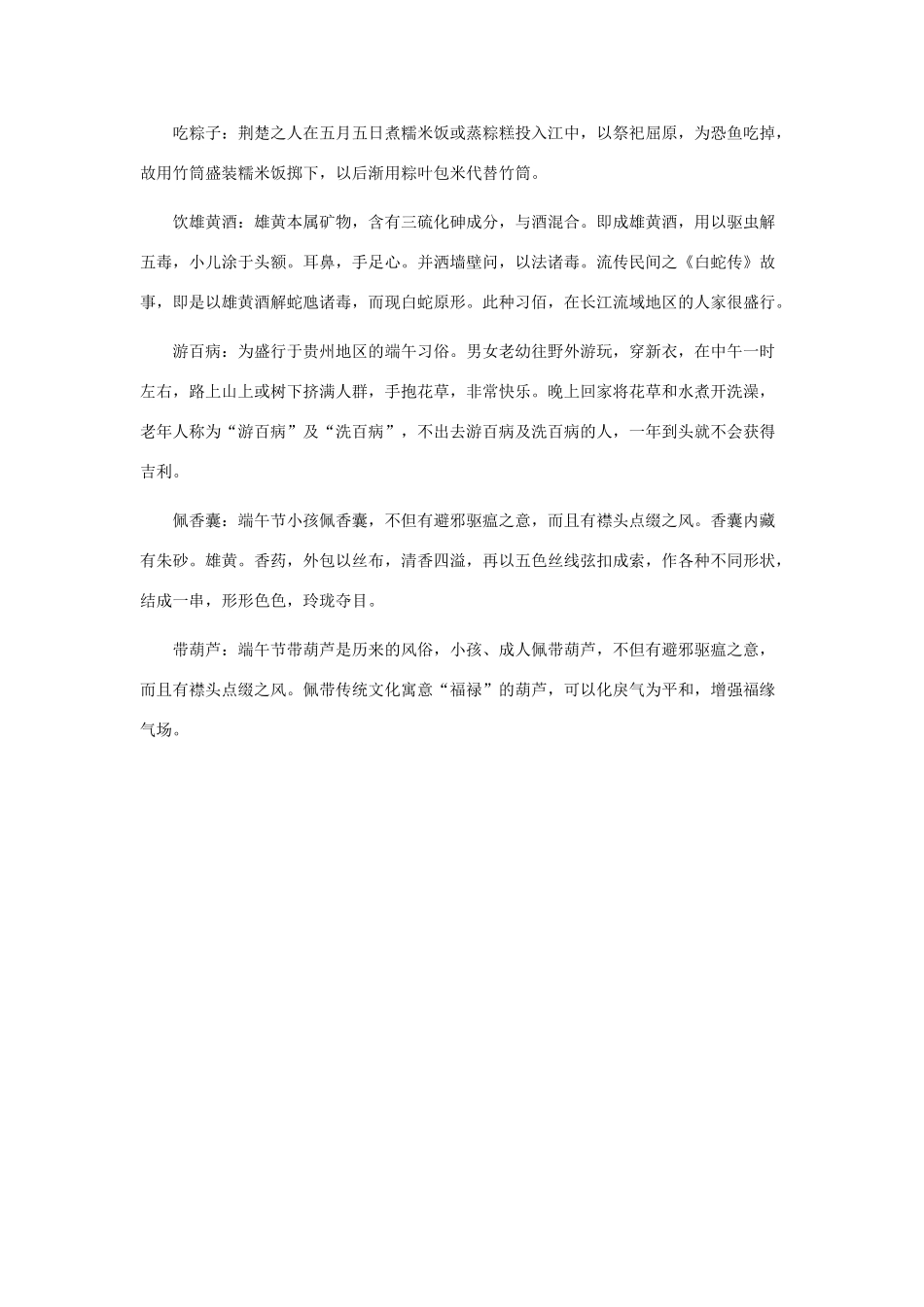 吃粽子：荆楚之人在五月五日煮糯米饭或蒸粽糕投入江中，以祭祀屈原，为恐鱼吃掉，故用竹筒盛装糯米饭掷下，以后渐用粽叶包米代替竹筒。

饮雄黄酒：雄黄本属矿物，含有三硫化砷成分，与酒混合。即成雄黄酒，用以驱虫解五毒，小儿涂于头额。耳鼻，手足心。并洒墙壁问，以法诸毒。流传民间之《白蛇传》故事，即是以雄黄酒解蛇虺诸毒，而现白蛇原形。此种习佰，在长江流域地区的人家很盛行。

游百病：为盛行于贵州地区的端午习俗。男女老幼往野外游玩，穿新衣，在中午一时左右，路上山上或树下挤满人群，手抱花草，非常快乐。晚上回家将花草和水煮开洗澡，老年人称为“游百病”及“洗百病”，不出去游百病及洗百病的人，一年到头就不会获得吉利。

佩香囊：端午节小孩佩香囊，不但有避邪驱瘟之意，而且有襟头点缀之风。香囊内藏有朱砂。雄黄。香药，外包以丝布，清香四溢，再以五色丝线弦扣成索，作各种不同形状，结成一串，形形色色，玲珑夺目。

带葫芦：端午节带葫芦是历来的风俗，小孩、成人佩带葫芦，不但有避邪驱瘟之意，而且有襟头点缀之风。佩带传统文化寓意“福禄”的葫芦，可以化戾气为平和，增强福缘气场。